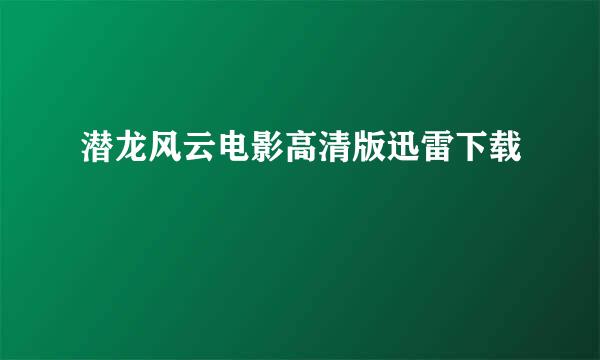 潜龙风云电影高清版迅雷下载